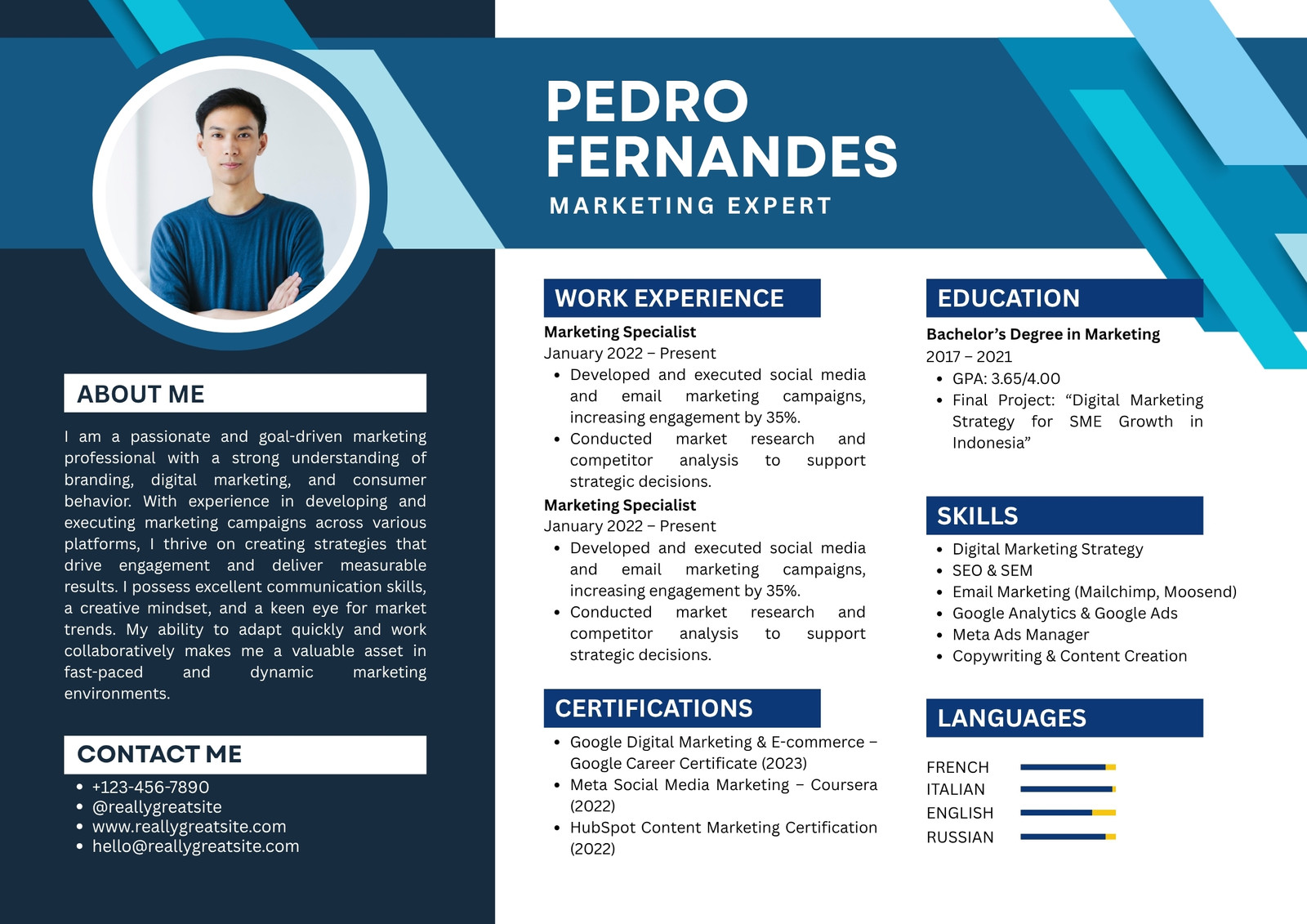 PEDRO FERNANDES
MARKETING EXPERT

ABOUT ME

I am a passionate and goal-driven marketing professional with a strong understanding of branding, digital marketing, and consumer behavior. With experience in developing and executing marketing campaigns across various platforms, I thrive on creating strategies that drive engagement and deliver measurable results. I possess excellent communication skills, a creative mindset, and a keen eye for market trends. My ability to adapt quickly and work collaboratively makes me a valuable asset in fast-paced and dynamic marketing environments.

CONTACT ME

• +123-456-7890
• @reallygreatsite
• www.reallygreatsite.com
• hello@reallygreatsite.com

WORK EXPERIENCE

Marketing Specialist
January 2022 – Present
• Developed and executed social media and email marketing campaigns, increasing engagement by 35%.
• Conducted market research and competitor analysis to support strategic decisions.

Marketing Specialist
January 2022 – Present
• Developed and executed social media and email marketing campaigns, increasing engagement by 35%.
• Conducted market research and competitor analysis to support strategic decisions.

CERTIFICATIONS

• Google Digital Marketing & E-commerce – Google Career Certificate (2023)
• Meta Social Media Marketing – Coursera (2022)
• HubSpot Content Marketing Certification (2022)

EDUCATION

Bachelor's Degree in Marketing
2017 – 2021
• GPA: 3.65/4.00
• Final Project: "Digital Marketing Strategy for SME Growth in Indonesia"

SKILLS

• Digital Marketing Strategy
• SEO & SEM
• Email Marketing (Mailchimp, Moosend)
• Google Analytics & Google Ads
• Meta Ads Manager
• Copywriting & Content Creation

LANGUAGES

FRENCH
ITALIAN
ENGLISH
RUSSIAN